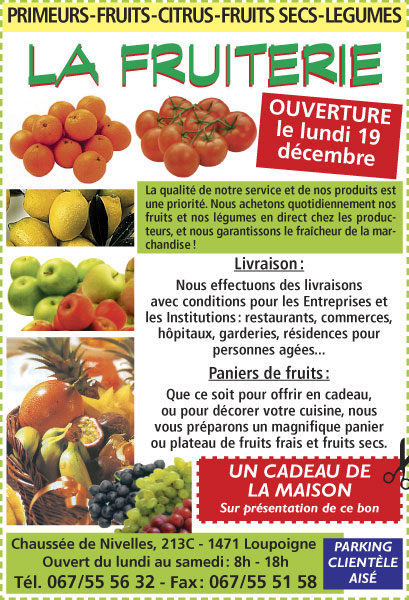 PRIMEURS-FRUITS-CITRUS-FRUITS SECS-LEGUMES

LA FRUITERIE

OUVERTURE le lundi 19 décembre

La qualité de notre service et de nos produits est une priorité. Nous achetons quotidiennement nos fruits et nos légumes en direct chez les producteurs, et nous garantissons le fraîcheur de la marchandise !

Livraison :

Nous effectuons des livraisons avec conditions pour les Entreprises et les Institutions : restaurants, commerces, hôpitaux, garderies, résidences pour personnes agées...

Paniers de fruits :

Que ce soit pour offrir en cadeau, ou pour décorer votre cuisine, nous vous préparons un magnifique panier ou plateau de fruits frais et fruits secs.

UN CADEAU DE LA MAISON
Sur présentation de ce bon

Chaussée de Nivelles, 213C - 1471 Loupoigne
Ouvert du lundi au samedi : 8h - 18h
Tél. 067/55 56 32 - Fax : 067/55 51 58

PARKING CLIENTÈLE AISÉ